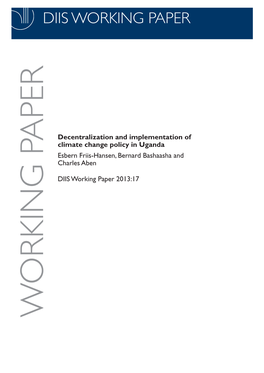 DIIS WORKING PAPER

WORKING PAPER

Decentralization and implementation of climate change policy in Uganda

Esbern Friis-Hansen, Bernard Bashaasha and Charles Aben

DIIS Working Paper 2013:17